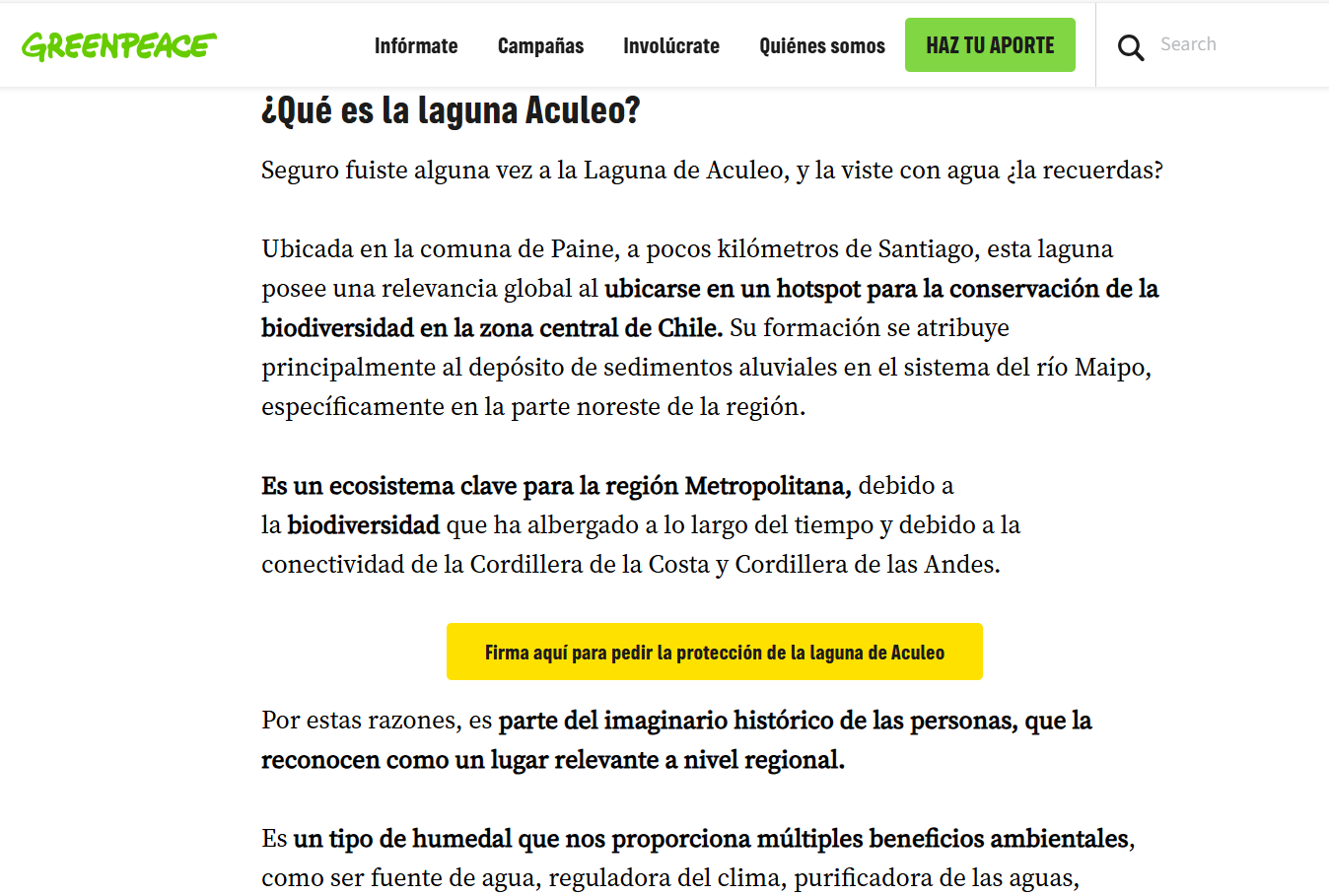 GREENPEACE

Infórmate Campañas Involúcrate Quiénes somos HAZ TU APORTE Search

¿Qué es la laguna Aculeo?

Seguro fuiste alguna vez a la Laguna de Aculeo, y la viste con agua ¿la recuerdas?

Ubicada en la comuna de Paine, a pocos kilómetros de Santiago, esta laguna posee una relevancia global al ubicarse en un hotspot para la conservación de la biodiversidad en la zona central de Chile. Su formación se atribuye principalmente al depósito de sedimentos aluviales en el sistema del río Maipo, específicamente en la parte noreste de la región.

Es un ecosistema clave para la región Metropolitana, debido a la biodiversidad que ha albergado a lo largo del tiempo y debido a la conectividad de la Cordillera de la Costa y Cordillera de las Andes.

Firma aquí para pedir la protección de la laguna de Aculeo

Por estas razones, es parte del imaginario histórico de las personas, que la reconocen como un lugar relevante a nivel regional.

Es un tipo de humedal que nos proporciona múltiples beneficios ambientales, como ser fuente de agua, reguladora del clima, purificadora de las aguas,